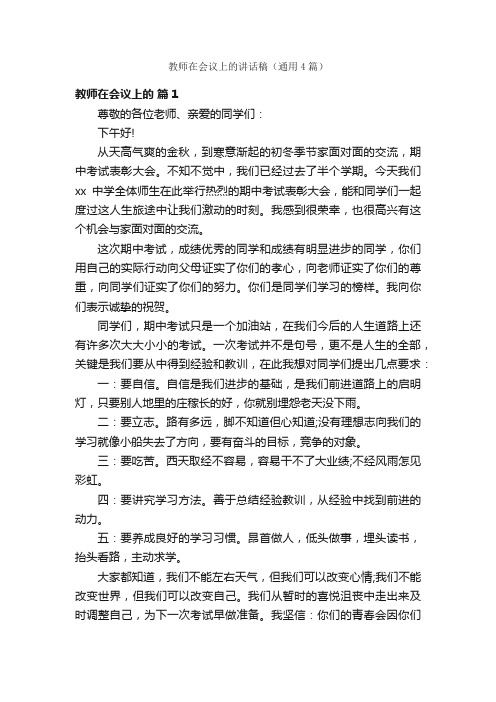 教师在会议上的讲话稿（通用4篇）

教师在会议上的 篇1

尊敬的各位老师、亲爱的同学们：

下午好!

从天高气爽的金秋，到寒意渐起的初冬季节家面对面的交流，期中考试表彰大会。不知不觉中，我们已经过去了半个学期。今天我们xx 中学全体师生在此举行热烈的期中考试表彰大会，能和同学们一起度过这人生旅途中让我们激动的时刻。我感到很荣幸，也很高兴有这个机会与家面对面的交流。

这次期中考试，成绩优秀的同学和成绩有明显进步的同学，你们用自己的实际行动向父母证实了你们的孝心，向老师证实了你们的尊重，向同学们证实了你们的努力。你们是同学们学习的榜样。我向你们表示诚挚的祝贺。

同学们，期中考试只是一个加油站，在我们今后的人生道路上还有许多次大大小小的考试。一次考试并不是句号，更不是人生的全部，关键是我们要从中得到经验和教训，在此我想对同学们提出几点要求：

一：要自信。自信是我们进步的基础，是我们前进道路上的启明灯，只要别人地里的庄稼长的好，你就别埋怨老天没下雨。

二：要立志。路有多远，脚不知道但心知道;没有理想志向我们的学习就像小船失去了方向，要有奋斗的目标，竞争的对象。

三：要吃苦。西天取经不容易，容易干不了大业绩;不经风雨怎见彩虹。

四：要讲究学习方法。善于总结经验教训，从经验中找到前进的动力。

五：要养成良好的学习习惯。昂首做人，低头做事，埋头读书，抬头看路，主动求学。

大家都知道，我们不能左右天气，但我们可以改变心情;我们不能改变世界，但我们可以改变自己。我们从暂时的喜悦沮丧中走出来及时调整自己，为下一次考试早做准备。我坚信：你们的青春会因你们